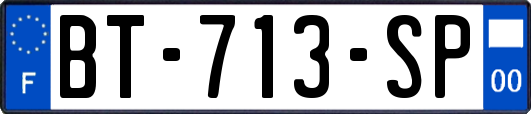 F
BT-713-SP
00